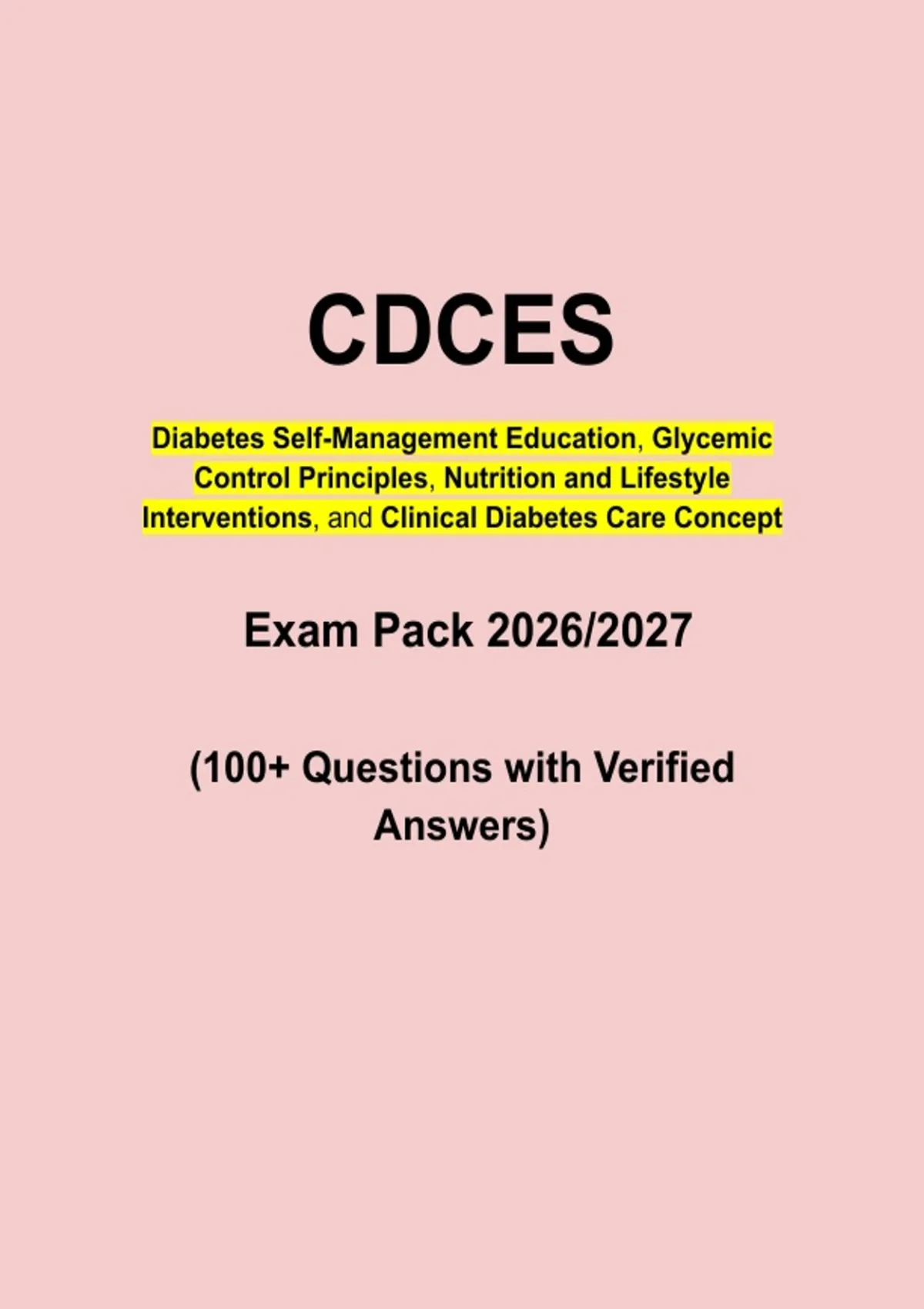 CDCES

Diabetes Self-Management Education, Glycemic Control Principles, Nutrition and Lifestyle Interventions, and Clinical Diabetes Care Concept

Exam Pack 2026/2027

(100+ Questions with Verified Answers)